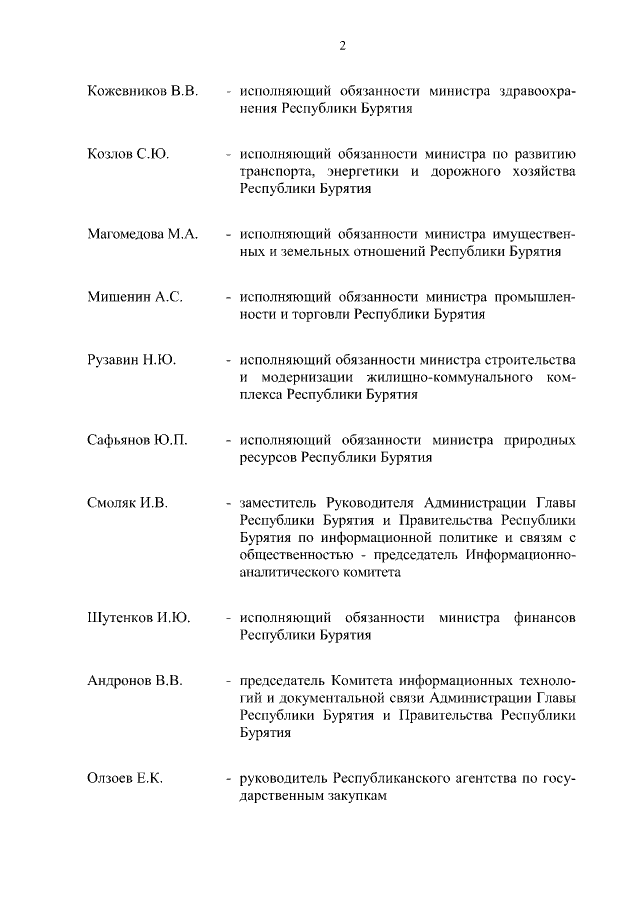 2

Кожевников В.В. - исполняющий обязанности министра здравоохранения Республики Бурятия

Козлов С.Ю. - исполняющий обязанности министра по развитию транспорта, энергетики и дорожного хозяйства Республики Бурятия

Магомедова М.А. - исполняющий обязанности министра имущественных и земельных отношений Республики Бурятия

Мишенин А.С. - исполняющий обязанности министра промышленности и торговли Республики Бурятия

Рузавин Н.Ю. - исполняющий обязанности министра строительства и модернизации жилищно-коммунального комплекса Республики Бурятия

Сафьянов Ю.П. - исполняющий обязанности министра природных ресурсов Республики Бурятия

Смоляк И.В. - заместитель Руководителя Администрации Главы Республики Бурятия и Правительства Республики Бурятия по информационной политике и связям с общественностью - председатель Информационно-аналитического комитета

Шутенков И.Ю. - исполняющий обязанности министра финансов Республики Бурятия

Андронов В.В. - председатель Комитета информационных технологий и документальной связи Администрации Главы Республики Бурятия и Правительства Республики Бурятия

Олзоев Е.К. - руководитель Республиканского агентства по государственным закупкам